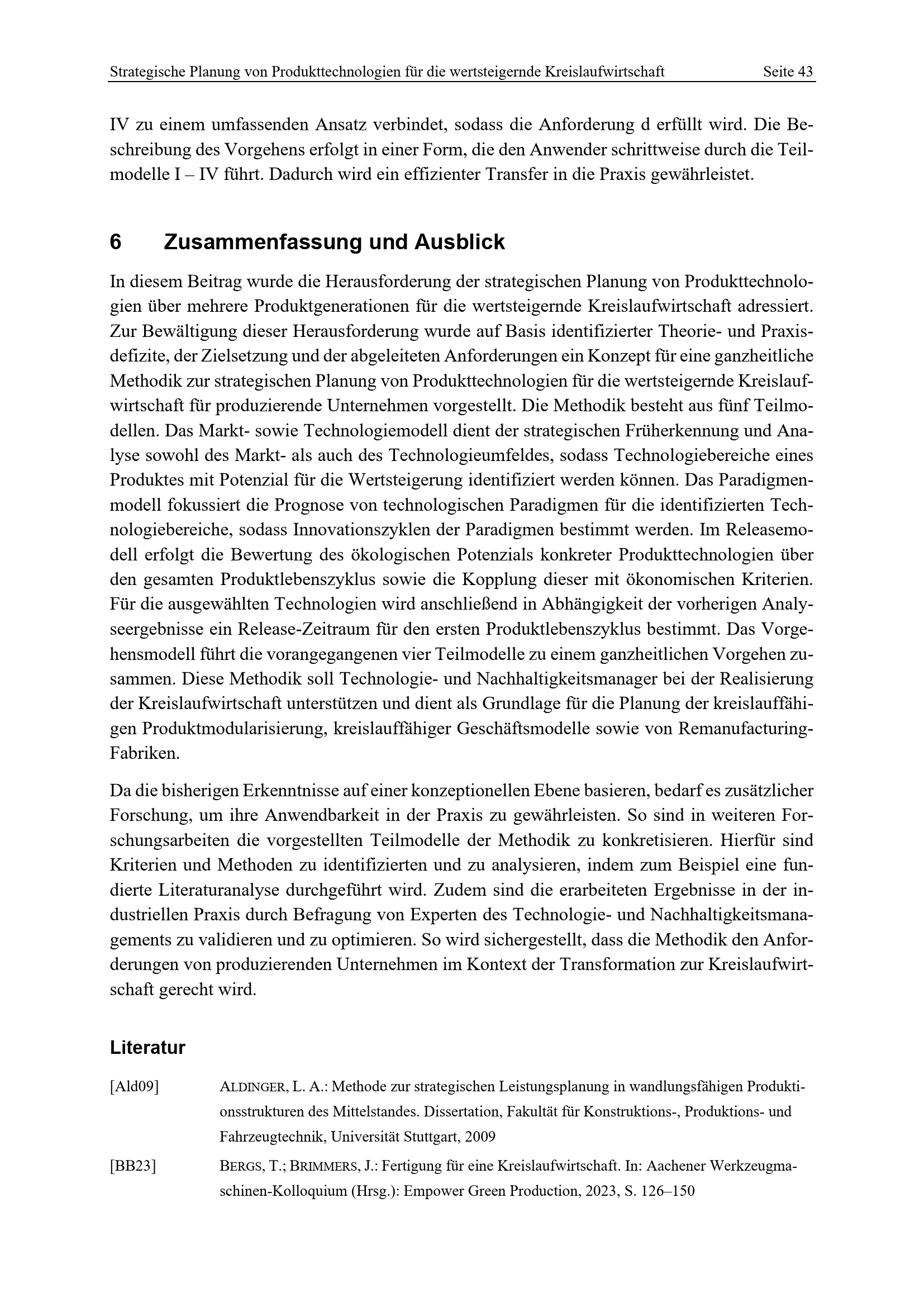 Strategische Planung von Produkttechnologien für die wertsteigernde Kreislaufwirtschaft Seite 43

IV zu einem umfassenden Ansatz verbindet, sodass die Anforderung d erfüllt wird. Die Beschreibung des Vorgehens erfolgt in einer Form, die den Anwender schrittweise durch die Teilmodelle I – IV führt. Dadurch wird ein effizienter Transfer in die Praxis gewährleistet.

6 Zusammenfassung und Ausblick

In diesem Beitrag wurde die Herausforderung der strategischen Planung von Produkttechnologien über mehrere Produktgenerationen für die wertsteigernde Kreislaufwirtschaft adressiert. Zur Bewältigung dieser Herausforderung wurde auf Basis identifizierter Theorie- und Praxisdefizite, der Zielsetzung und der abgeleiteten Anforderungen ein Konzept für eine ganzheitliche Methodik zur strategischen Planung von Produkttechnologien für die wertsteigernde Kreislaufwirtschaft für produzierende Unternehmen vorgestellt. Die Methodik besteht aus fünf Teilmodellen. Das Markt- sowie Technologiemodell dient der strategischen Früherkennung und Analyse sowohl des Markt- als auch des Technologieumfeldes, sodass Technologiebereiche eines Produktes mit Potenzial für die Wertsteigerung identifiziert werden können. Das Paradigmenmodell fokussiert die Prognose von technologischen Paradigmen für die identifizierten Technologiebereiche, sodass Innovationszyklen der Paradigmen bestimmt werden. Im Releasemodell erfolgt die Bewertung des ökologischen Potenzials konkreter Produkttechnologien über den gesamten Produktlebenszyklus sowie die Kopplung dieser mit ökonomischen Kriterien. Für die ausgewählten Technologien wird anschließend in Abhängigkeit der vorherigen Analyseergebnisse ein Release-Zeitraum für den ersten Produktlebenszyklus bestimmt. Das Vorgehensmodell führt die vorangegangenen vier Teilmodelle zu einem ganzheitlichen Vorgehen zusammen. Diese Methodik soll Technologie- und Nachhaltigkeitsmanager bei der Realisierung der Kreislaufwirtschaft unterstützen und dient als Grundlage für die Planung der kreislauffähigen Produktmodularisierung, kreislauffähiger Geschäftsmodelle sowie von Remanufacturing-Fabriken.

Da die bisherigen Erkenntnisse auf einer konzeptionellen Ebene basieren, bedarf es zusätzlicher Forschung, um ihre Anwendbarkeit in der Praxis zu gewährleisten. So sind in weiteren Forschungsarbeiten die vorgestellten Teilmodelle der Methodik zu konkretisieren. Hierfür sind Kriterien und Methoden zu identifizierten und zu analysieren, indem zum Beispiel eine fundierte Literaturanalyse durchgeführt wird. Zudem sind die erarbeiteten Ergebnisse in der industriellen Praxis durch Befragung von Experten des Technologie- und Nachhaltigkeitsmanagements zu validieren und zu optimieren. So wird sichergestellt, dass die Methodik den Anforderungen von produzierenden Unternehmen im Kontext der Transformation zur Kreislaufwirtschaft gerecht wird.

Literatur

[Ald09] ALDINGER, L. A.: Methode zur strategischen Leistungsplanung in wandlungsfähigen Produktionsstrukturen des Mittelstandes. Dissertation, Fakultät für Konstruktions-, Produktions- und Fahrzeugtechnik, Universität Stuttgart, 2009

[BB23] BERGS, T.; BRIMMERS, J.: Fertigung für eine Kreislaufwirtschaft. In: Aachener Werkzeugmaschinen-Kolloquium (Hrsg.): Empower Green Production, 2023, S. 126–150